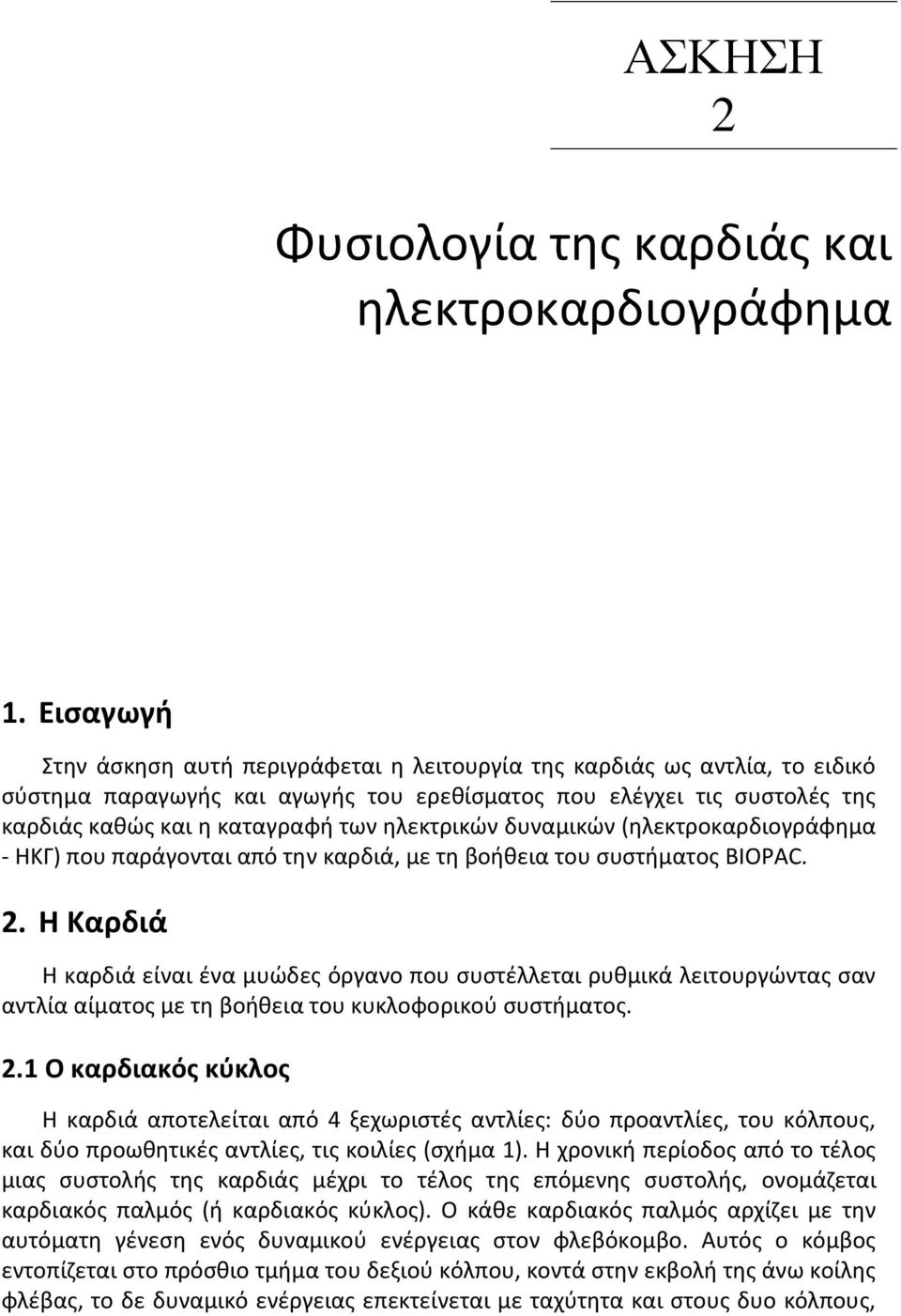 ΑΣΚΗΣΗ
2

Φυσιολογία της καρδιάς και ηλεκτροκαρδιογράφημα

1. Εισαγωγή

Στην άσκηση αυτή περιγράφεται η λειτουργία της καρδιάς ως αντλία, το ειδικό σύστημα παραγωγής και αγωγής του ερεθίσματος που ελέγχει τις συστολές της καρδιάς καθώς και η καταγραφή των ηλεκτρικών δυναμικών (ηλεκτροκαρδιογράφημα - ΗΚΓ) που παράγονται από την καρδιά, με τη βοήθεια του συστήματος BIOPAC.

2. Η Καρδιά

Η καρδιά είναι ένα μυώδες όργανο που συστέλλεται ρυθμικά λειτουργώντας σαν αντλία αίματος με τη βοήθεια του κυκλοφορικού συστήματος.

2.1 Ο καρδιακός κύκλος

Η καρδιά αποτελείται από 4 ξεχωριστές αντλίες: δύο προαντλίες, του κόλπους, και δύο προωθητικές αντλίες, τις κοιλίες (σχήμα 1). Η χρονική περίοδος από το τέλος μιας συστολής της καρδιάς μέχρι το τέλος της επόμενης συστολής, ονομάζεται καρδιακός παλμός (ή καρδιακός κύκλος). Ο κάθε καρδιακός παλμός αρχίζει με την αυτόματη γένεση ενός δυναμικού ενέργειας στον φλεβόκομβο. Αυτός ο κόμβος εντοπίζεται στο πρόσθιο τμήμα του δεξιού κόλπου, κοντά στην εκβολή της άνω κοίλης φλέβας, το δε δυναμικό ενέργειας επεκτείνεται με ταχύτητα και στους δυο κόλπους,